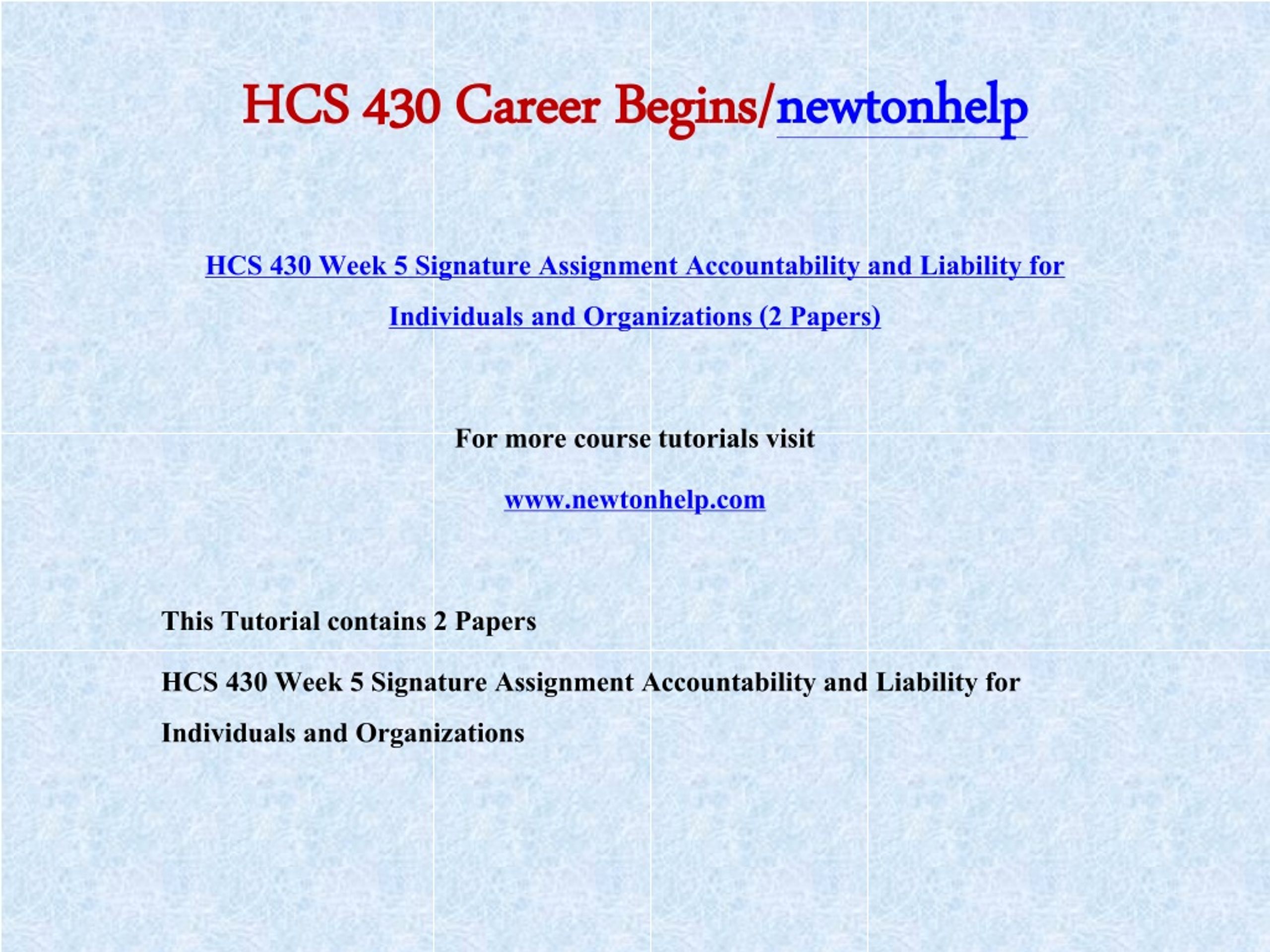 HCS 430 Career Begins/newtonhelp

HCS 430 Week 5 Signature Assignment Accountability and Liability for Individuals and Organizations (2 Papers)

For more course tutorials visit

www.newtonhelp.com

This Tutorial contains 2 Papers

HCS 430 Week 5 Signature Assignment Accountability and Liability for Individuals and Organizations